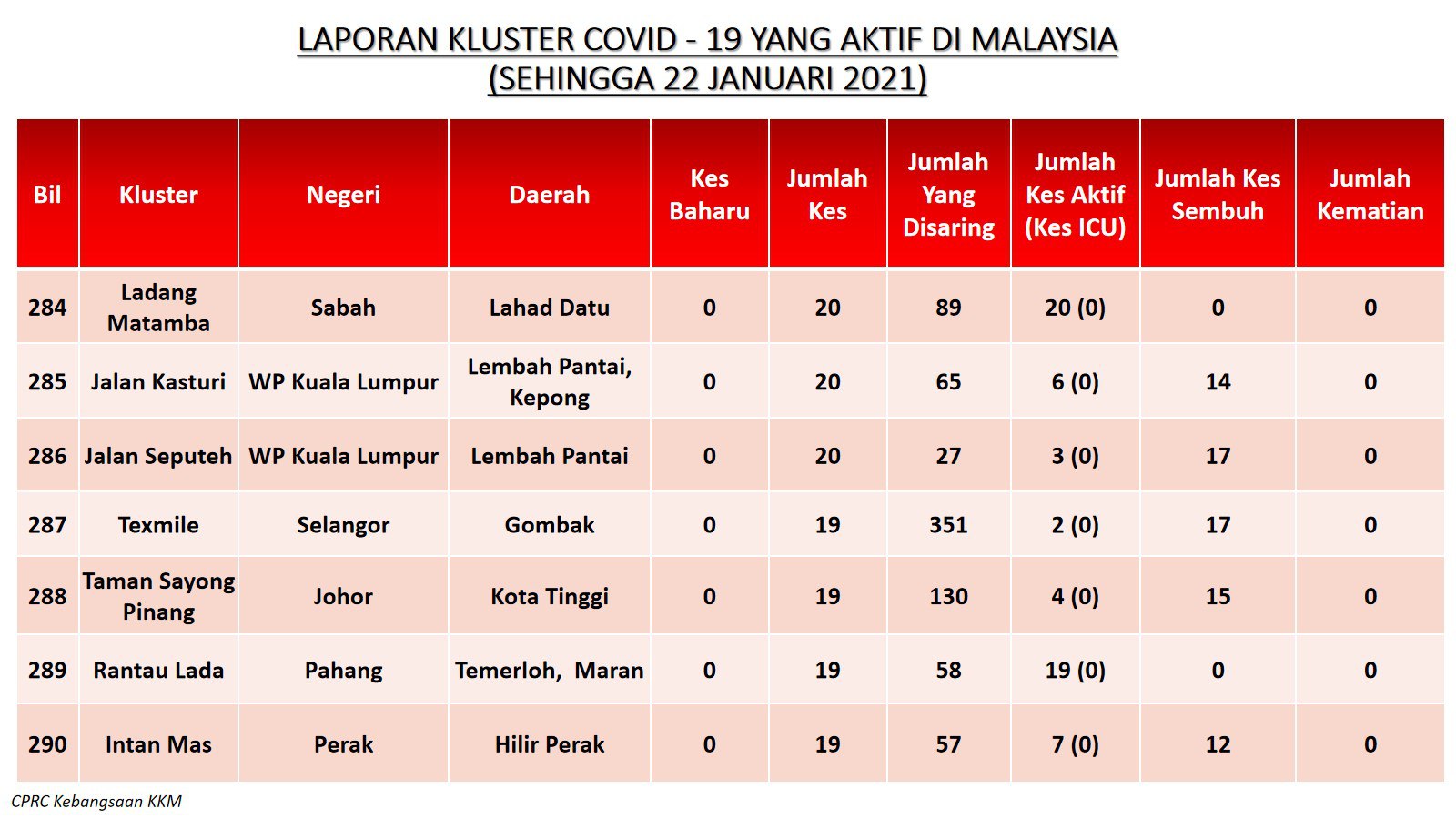 LAPORAN KLUSTER COVID - 19 YANG AKTIF DI MALAYSIA
(SEHINGGA 22 JANUARI 2021)

| Bil | Kluster | Negeri | Daerah | Kes Baharu | Jumlah Kes | Jumlah Yang Disaring | Jumlah Kes Aktif (Kes ICU) | Jumlah Kes Sembuh | Jumlah Kematian |
|---|---|---|---|---|---|---|---|---|---|
| 284 | Ladang Matamba | Sabah | Lahad Datu | 0 | 20 | 89 | 20 (0) | 0 | 0 |
| 285 | Jalan Kasturi | WP Kuala Lumpur | Lembah Pantai, Kepong | 0 | 20 | 65 | 6 (0) | 14 | 0 |
| 286 | Jalan Seputeh | WP Kuala Lumpur | Lembah Pantai | 0 | 20 | 27 | 3 (0) | 17 | 0 |
| 287 | Texmile | Selangor | Gombak | 0 | 19 | 351 | 2 (0) | 17 | 0 |
| 288 | Taman Sayong Pinang | Johor | Kota Tinggi | 0 | 19 | 130 | 4 (0) | 15 | 0 |
| 289 | Rantau Lada | Pahang | Temerloh, Maran | 0 | 19 | 58 | 19 (0) | 0 | 0 |
| 290 | Intan Mas | Perak | Hilir Perak | 0 | 19 | 57 | 7 (0) | 12 | 0 |

CPRC Kebangsaan KKM